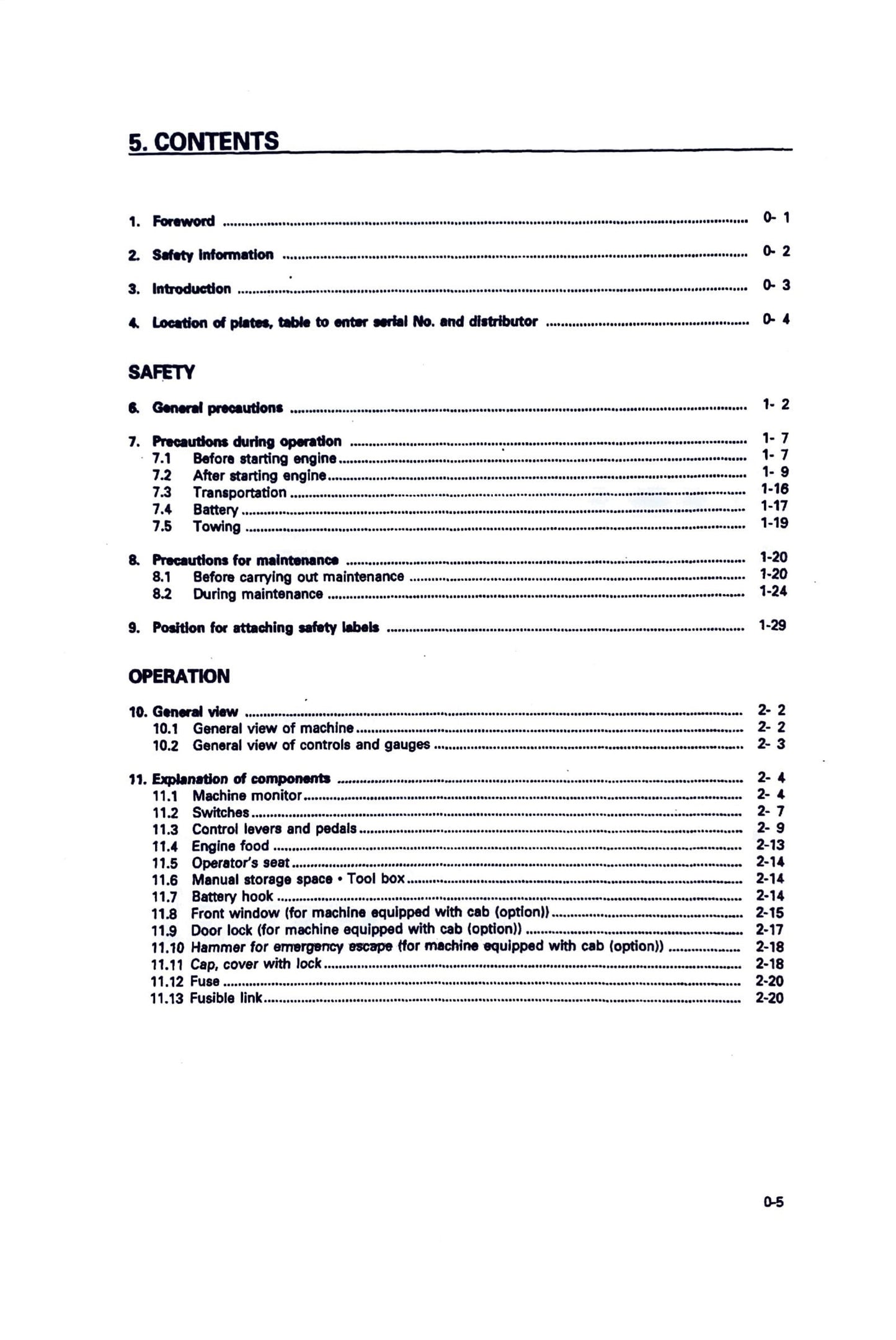 5. CONTENTS

1. Foreword ........ 0- 1

2. Safety information ........ 0- 2

3. Introduction ........ 0- 3

4. Location of plates, table to enter serial No. and distributor ........ 0- 4

SAFETY

6. General precautions ........ 1- 2

7. Precautions during operation ........ 1- 7
7.1 Before starting engine ........ 1- 7
7.2 After starting engine ........ 1- 9
7.3 Transportation ........ 1-16
7.4 Battery ........ 1-17
7.5 Towing ........ 1-19

8. Precautions for maintenance ........ 1-20
8.1 Before carrying out maintenance ........ 1-20
8.2 During maintenance ........ 1-24

9. Position for attaching safety labels ........ 1-29

OPERATION

10. General view ........ 2- 2
10.1 General view of machine ........ 2- 2
10.2 General view of controls and gauges ........ 2- 3

11. Explanation of components ........ 2- 4
11.1 Machine monitor ........ 2- 4
11.2 Switches ........ 2- 7
11.3 Control levers and pedals ........ 2- 9
11.4 Engine food ........ 2-13
11.5 Operator's seat ........ 2-14
11.6 Manual storage space • Tool box ........ 2-14
11.7 Battery hook ........ 2-14
11.8 Front window (for machine equipped with cab (option)) ........ 2-15
11.9 Door lock (for machine equipped with cab (option)) ........ 2-17
11.10 Hammer for emergency escape (for machine equipped with cab (option)) ........ 2-18
11.11 Cap, cover with lock ........ 2-18
11.12 Fuse ........ 2-20
11.13 Fusible link ........ 2-20

0-5